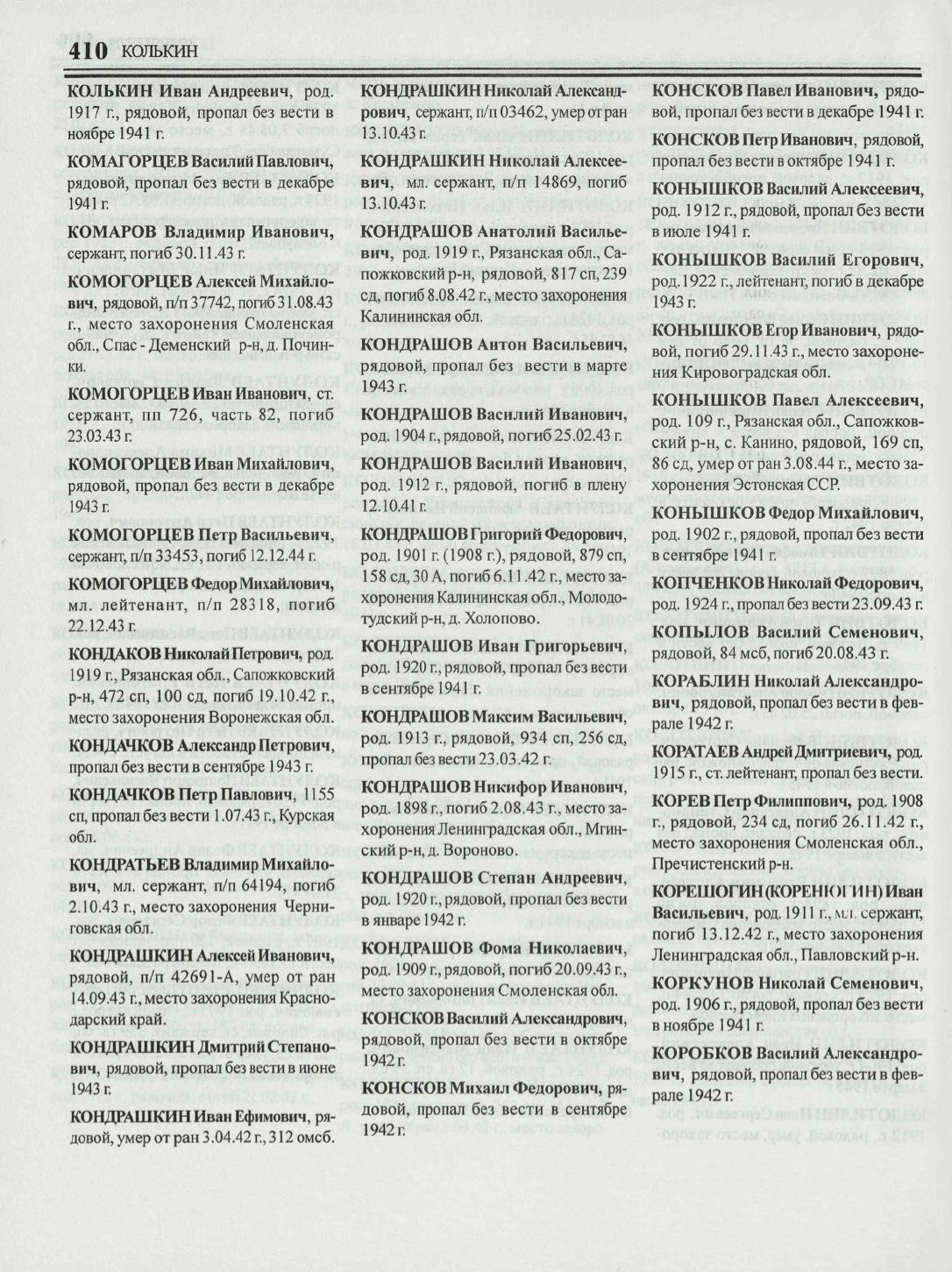 410 КОЛЬКИН

КОЛЬКИН Иван Андреевич, род. 1917 г., рядовой, пропал без вести в ноябре 1941 г.

КОМАГОРЦЕВ Василий Павлович, рядовой, пропал без вести в декабре 1941 г.

КОМАРОВ Владимир Иванович, сержант, погиб 30.11.43 г.

КОМОГОРЦЕВ Алексей Михайлович, рядовой, п/п 37742, погиб 31.08.43 г., место захоронения Смоленская обл., Спас - Деменский р-н, д. Починки.

КОМОГОРЦЕВ Иван Иванович, ст. сержант, пп 726, часть 82, погиб 23.03.43 г.

КОМОГОРЦЕВ Иван Михайлович, рядовой, пропал без вести в декабре 1943 г.

КОМОГОРЦЕВ Петр Васильевич, сержант, п/п 33453, погиб 12.12.44 г.

КОМОГОРЦЕВ Федор Михайлович, мл. лейтенант, п/п 28318, погиб 22.12.43 г.

КОНДАКОВ Николай Петрович, род. 1919 г., Рязанская обл., Сапожковский р-н, 472 сп, 100 сд, погиб 19.10.42 г., место захоронения Воронежская обл.

КОНДАЧКОВ Александр Петрович, пропал без вести в сентябре 1943 г.

КОНДАЧКОВ Петр Павлович, 1155 сп, пропал без вести 1.07.43 г., Курская обл.

КОНДРАТЬЕВ Владимир Михайлович, мл. сержант, п/п 64194, погиб 2.10.43 г., место захоронения Черниговская обл.

КОНДРАШКИН Алексей Иванович, рядовой, п/п 42691-А, умер от ран 14.09.43 г., место захоронения Краснодарский край.

КОНДРАШКИН Дмитрий Степанович, рядовой, пропал без вести в июне 1943 г.

КОНДРАШКИН Иван Ефимович, рядовой, умер от ран 3.04.42 г., 312 омсб.

КОНДРАШКИН Николай Александрович, сержант, п/п 03462, умер от ран 13.10.43 г.

КОНДРАШКИН Николай Алексеевич, мл. сержант, п/п 14869, погиб 13.10.43 г.

КОНДРАШОВ Анатолий Васильевич, род. 1919 г., Рязанская обл., Сапожковский р-н, рядовой, 817 сп, 239 сд, погиб 8.08.42 г., место захоронения Калининская обл.

КОНДРАШОВ Антон Васильевич, рядовой, пропал без вести в марте 1943 г.

КОНДРАШОВ Василий Иванович, род. 1904 г., рядовой, погиб 25.02.43 г.

КОНДРАШОВ Василий Иванович, род. 1912 г., рядовой, погиб в плену 12.10.41 г.

КОНДРАШОВ Григорий Федорович, род. 1901 г. (1908 г.), рядовой, 879 сп, 158 сд, 30 А, погиб 6.11.42 г., место захоронения Калининская обл., Молодотудский р-н, д. Холопово.

КОНДРАШОВ Иван Григорьевич, род. 1920 г., рядовой, пропал без вести в сентябре 1941 г.

КОНДРАШОВ Максим Васильевич, род. 1913 г., рядовой, 934 сп, 256 сд, пропал без вести 23.03.42 г.

КОНДРАШОВ Никифор Иванович, род. 1898 г., погиб 2.08.43 г., место захоронения Ленинградская обл., Мгинский р-н, д. Вороново.

КОНДРАШОВ Степан Андреевич, род. 1920 г., рядовой, пропал без вести в январе 1942 г.

КОНДРАШОВ Фома Николаевич, род. 1909 г., рядовой, погиб 20.09.43 г., место захоронения Смоленская обл.

КОНСКОВ Василий Александрович, рядовой, пропал без вести в октябре 1942 г.

КОНСКОВ Михаил Федорович, рядовой, пропал без вести в сентябре 1942 г.

КОНСКОВ Павел Иванович, рядовой, пропал без вести в декабре 1941 г.

КОНСКОВ Петр Иванович, рядовой, пропал без вести в октябре 1941 г.

КОНЫШКОВ Василий Алексеевич, род. 1912 г., рядовой, пропал без вести в июле 1941 г.

КОНЫШКОВ Василий Егорович, род. 1922 г., лейтенант, погиб в декабре 1943 г.

КОНЫШКОВ Егор Иванович, рядовой, погиб 29.11.43 г., место захоронения Кировоградская обл.

КОНЫШКОВ Павел Алексеевич, род. 109 г., Рязанская обл., Сапожковский р-н, с. Канино, рядовой, 169 сп, 86 сд, умер от ран 3.08.44 г., место захоронения Эстонская ССР.

КОНЫШКОВ Федор Михайлович, род. 1902 г., рядовой, пропал без вести в сентябре 1941 г.

КОПЧЕНКОВ Николай Федорович, род. 1924 г., пропал без вести 23.09.43 г.

КОПЫЛОВ Василий Семенович, рядовой, 84 мсб, погиб 20.08.43 г.

КОРАБЛИН Николай Александрович, рядовой, пропал без вести в феврале 1942 г.

КОРАТАЕВ Андрей Дмитриевич, род. 1915 г., ст. лейтенант, пропал без вести.

КОРЕВ Петр Филиппович, род. 1908 г., рядовой, 234 сд, погиб 26.11.42 г., место захоронения Смоленская обл., Пречистенский р-н.

КОРЕШОГИН (КОРЕНЮГИН) Иван Васильевич, род. 1911 г., мл. сержант, погиб 13.12.42 г., место захоронения Ленинградская обл., Павловский р-н.

КОРКУНОВ Николай Семенович, род. 1906 г., рядовой, пропал без вести в ноябре 1941 г.

КОРОБКОВ Василий Александрович, рядовой, пропал без вести в феврале 1942 г.